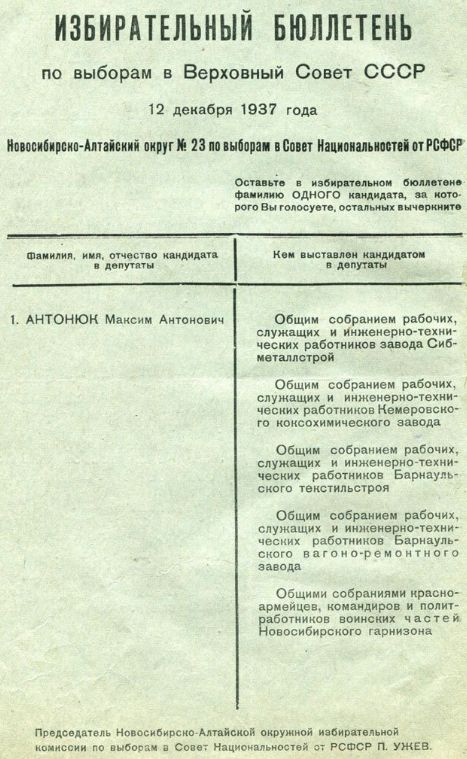 ИЗБИРАТЕЛЬНЫЙ БЮЛЛЕТЕНЬ

по выборам в Верховный Совет СССР

12 декабря 1937 года

Новосибирско-Алтайский округ № 23 по выборам в Совет Национальностей от РСФСР

Оставьте в избирательном бюллетене фамилию ОДНОГО кандидата, за которого Вы голосуете, остальных вычеркните

| Фамилия, имя, отчество кандидата в депутаты | Кем выставлен кандидатом в депутаты |
|---|---|
| 1. АНТОНЮК Максим Антонович | Общим собранием рабочих, служащих и инженерно-технических работников завода Сибметаллстрой<br><br>Общим собранием рабочих, служащих и инженерно-технических работников Кемеровского коксохимического завода<br><br>Общим собранием рабочих, служащих и инженерно-технических работников Барнаульского текстильстроя<br><br>Общим собранием рабочих, служащих и инженерно-технических работников Барнаульского вагоно-ремонтного завода<br><br>Общими собраниями красноармейцев, командиров и политработников воинских частей Новосибирского гарнизона |

Председатель Новосибирско-Алтайской окружной избирательной комиссии по выборам в Совет Национальностей от РСФСР П. УЖЕВ.